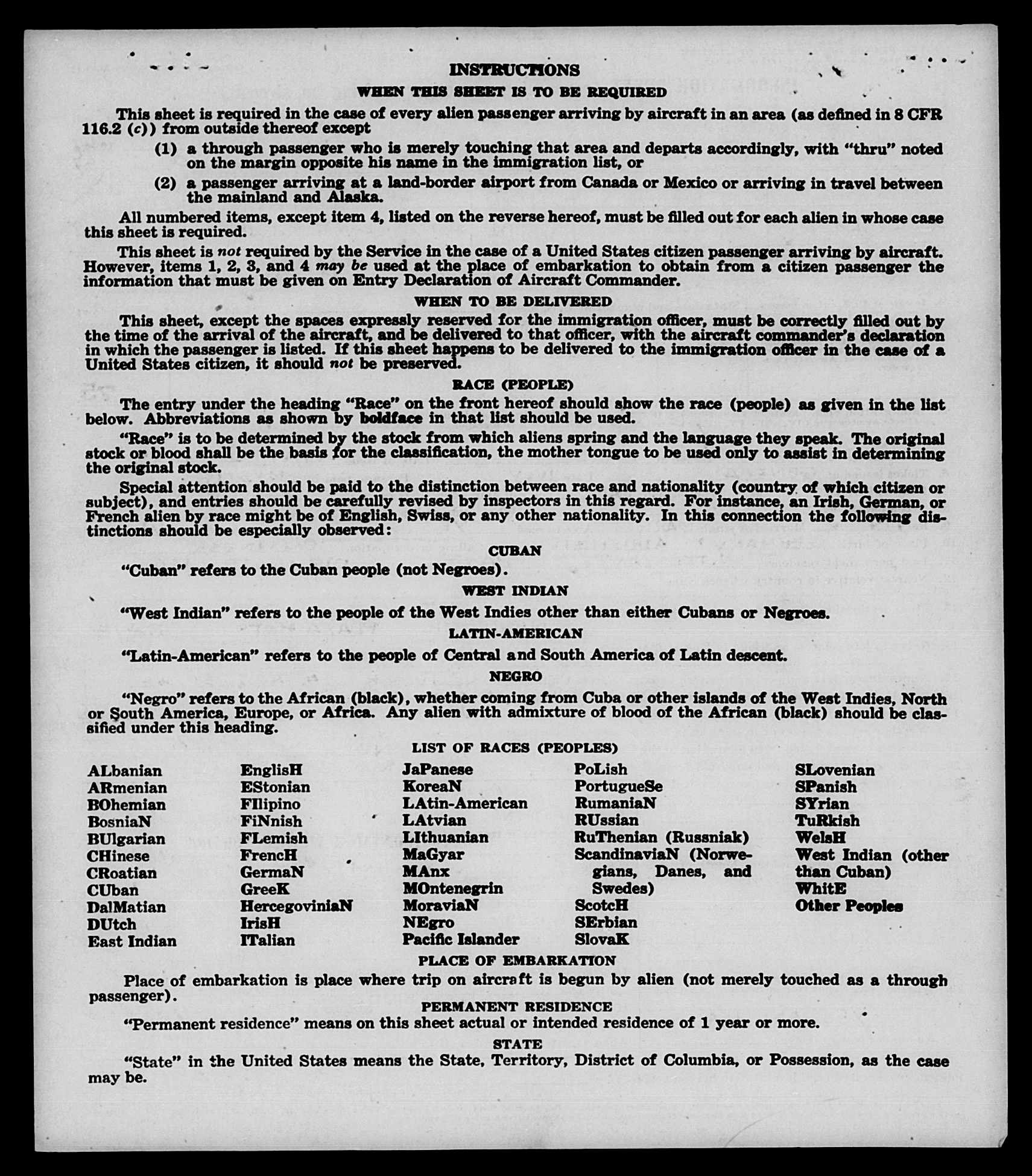 INSTRUCTIONS

WHEN THIS SHEET IS TO BE REQUIRED

This sheet is required in the case of every alien passenger arriving by aircraft in an area (as defined in 8 CFR 116.2 (c)) from outside thereof except

(1) a through passenger who is merely touching that area and departs accordingly, with "thru" noted on the margin opposite his name in the immigration list, or

(2) a passenger arriving at a land-border airport from Canada or Mexico or arriving in travel between the mainland and Alaska.

All numbered items, except item 4, listed on the reverse hereof, must be filled out for each alien in whose case this sheet is required.

This sheet is not required by the Service in the case of a United States citizen passenger arriving by aircraft. However, items 1, 2, 3, and 4 may be used at the place of embarkation to obtain from a citizen passenger the information that must be given on Entry Declaration of Aircraft Commander.

WHEN TO BE DELIVERED

This sheet, except the spaces expressly reserved for the immigration officer, must be correctly filled out by the time of the arrival of the aircraft, and be delivered to that officer, with the aircraft commander's declaration in which the passenger is listed. If this sheet happens to be delivered to the immigration officer in the case of a United States citizen, it should not be preserved.

RACE (PEOPLE)

The entry under the heading "Race" on the front hereof should show the race (people) as given in the list below. Abbreviations as shown by boldface in that list should be used.

"Race" is to be determined by the stock from which aliens spring and the language they speak. The original stock or blood shall be the basis for the classification, the mother tongue to be used only to assist in determining the original stock.

Special attention should be paid to the distinction between race and nationality (country of which citizen or subject), and entries should be carefully revised by inspectors in this regard. For instance, an Irish, German, or French alien by race might be of English, Swiss, or any other nationality. In this connection the following distinctions should be especially observed:

CUBAN

"Cuban" refers to the Cuban people (not Negroes).

WEST INDIAN

"West Indian" refers to the people of the West Indies other than either Cubans or Negroes.

LATIN-AMERICAN

"Latin-American" refers to the people of Central and South America of Latin descent.

NEGRO

"Negro" refers to the African (black), whether coming from Cuba or other islands of the West Indies, North or South America, Europe, or Africa. Any alien with admixture of blood of the African (black) should be classified under this heading.

LIST OF RACES (PEOPLES)

ALbanian
ARmenian
BOhemian
BosniaN
BUlgarian
CHinese
CRoatian
CUban
DalMatian
DUtch
East Indian

EnglisH
EStonian
FIlipino
FiNnish
FLemish
FrencH
GermaN
GreeK
HercegoviniaN
IrisH
ITalian

JaPanese
KoreaN
LAtin-American
LAtvian
LIthuanian
MaGyar
MAnx
MOntenegrin
MoraviaN
NEgro
Pacific Islander

PoLish
PortugueSe
RumaniaN
RUssian
RuThenian (Russniak)
ScandinaviaN (Norwegians, Danes, and Swedes)
ScotcH
SErbian
SlovaK

SLovenian
SPanish
SYrian
TuRkish
WelsH
West Indian (other than Cuban)
WhitE
Other Peoples

PLACE OF EMBARKATION

Place of embarkation is place where trip on aircraft is begun by alien (not merely touched as a through passenger).

PERMANENT RESIDENCE

"Permanent residence" means on this sheet actual or intended residence of 1 year or more.

STATE

"State" in the United States means the State, Territory, District of Columbia, or Possession, as the case may be.